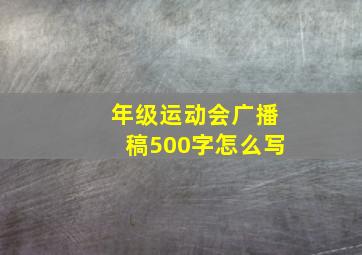 年级运动会广播稿500字怎么写